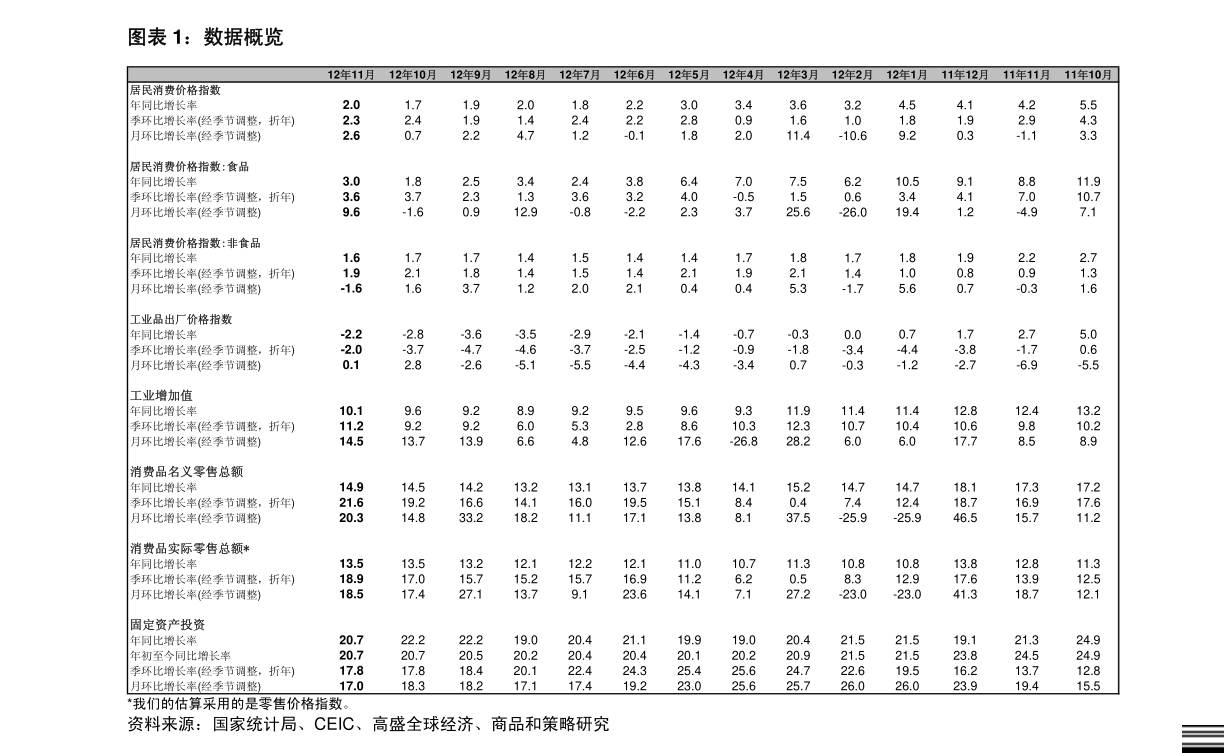 图表 1：数据概览

| | 12年11月 | 12年10月 | 12年9月 | 12年8月 | 12年7月 | 12年6月 | 12年5月 | 12年4月 | 12年3月 | 12年2月 | 12年1月 | 11年12月 | 11年11月 | 11年10月 |
|---|---|---|---|---|---|---|---|---|---|---|---|---|---|---|
| 居民消费价格指数 | | | | | | | | | | | | | | |
| 年同比增长率 | 2.0 | 1.7 | 1.9 | 2.0 | 1.8 | 2.2 | 3.0 | 3.4 | 3.6 | 3.2 | 4.5 | 4.1 | 4.2 | 5.5 |
| 季环比增长率(经季节调整，折年) | 2.3 | 2.4 | 1.9 | 1.4 | 2.4 | 2.2 | 2.8 | 0.9 | 1.6 | 1.0 | 1.8 | 1.9 | 2.9 | 4.3 |
| 月环比增长率(经季节调整) | 2.6 | 0.7 | 2.2 | 4.7 | 1.2 | -0.1 | 1.8 | 2.0 | 11.4 | -10.6 | 9.2 | 0.3 | -1.1 | 3.3 |
| 居民消费价格指数：食品 | | | | | | | | | | | | | | |
| 年同比增长率 | 3.0 | 1.8 | 2.5 | 3.4 | 2.4 | 3.8 | 6.4 | 7.0 | 7.5 | 6.2 | 10.5 | 9.1 | 8.8 | 11.9 |
| 季环比增长率(经季节调整，折年) | 3.6 | 3.7 | 2.3 | 1.3 | 3.6 | 3.2 | 4.0 | -0.5 | 1.5 | 0.6 | 3.4 | 4.1 | 7.0 | 10.7 |
| 月环比增长率(经季节调整) | 9.6 | -1.6 | 0.9 | 12.9 | -0.8 | -2.2 | 2.3 | 3.7 | 25.6 | -26.0 | 19.4 | 1.2 | -4.9 | 7.1 |
| 居民消费价格指数：非食品 | | | | | | | | | | | | | | |
| 年同比增长率 | 1.6 | 1.7 | 1.7 | 1.4 | 1.5 | 1.4 | 1.4 | 1.7 | 1.8 | 1.7 | 1.8 | 1.9 | 2.2 | 2.7 |
| 季环比增长率(经季节调整，折年) | 1.9 | 2.1 | 1.8 | 1.4 | 1.5 | 1.4 | 2.1 | 1.9 | 2.1 | 1.4 | 1.0 | 0.8 | 0.9 | 1.3 |
| 月环比增长率(经季节调整) | -1.6 | 1.6 | 3.7 | 1.2 | 2.0 | 2.1 | 0.4 | 0.4 | 5.3 | -1.7 | 5.6 | 0.7 | -0.3 | 1.6 |
| 工业品出厂价格指数 | | | | | | | | | | | | | | |
| 年同比增长率 | -2.2 | -2.8 | -3.6 | -3.5 | -2.9 | -2.1 | -1.4 | -0.7 | -0.3 | 0.0 | 0.7 | 1.7 | 2.7 | 5.0 |
| 季环比增长率(经季节调整，折年) | -2.0 | -3.7 | -4.7 | -4.6 | -3.7 | -2.5 | -1.2 | -0.9 | -1.8 | -3.4 | -4.4 | -3.8 | -1.7 | 0.6 |
| 月环比增长率(经季节调整) | 0.1 | 2.8 | -2.6 | -5.1 | -5.5 | -4.4 | -4.3 | -3.4 | 0.7 | -0.3 | -1.2 | -2.7 | -6.9 | -5.5 |
| 工业增加值 | | | | | | | | | | | | | | |
| 年同比增长率 | 10.1 | 9.6 | 9.2 | 8.9 | 9.2 | 9.5 | 9.6 | 9.3 | 11.9 | 11.4 | 11.4 | 12.8 | 12.4 | 13.2 |
| 季环比增长率(经季节调整，折年) | 11.2 | 9.2 | 9.2 | 6.0 | 5.3 | 2.8 | 8.6 | 10.3 | 12.3 | 10.7 | 10.4 | 10.6 | 9.8 | 10.2 |
| 月环比增长率(经季节调整) | 14.5 | 13.7 | 13.9 | 6.6 | 4.8 | 12.6 | 17.6 | -26.8 | 28.2 | 6.0 | 6.0 | 17.7 | 8.5 | 8.9 |
| 消费品名义零售总额 | | | | | | | | | | | | | | |
| 年同比增长率 | 14.9 | 14.5 | 14.2 | 13.2 | 13.1 | 13.7 | 13.8 | 14.1 | 15.2 | 14.7 | 14.7 | 18.1 | 17.3 | 17.2 |
| 季环比增长率(经季节调整，折年) | 21.6 | 19.2 | 16.6 | 14.1 | 16.0 | 19.5 | 15.1 | 8.4 | 0.4 | 7.4 | 12.4 | 18.7 | 16.9 | 17.6 |
| 月环比增长率(经季节调整) | 20.3 | 14.8 | 33.2 | 18.2 | 11.1 | 17.1 | 13.8 | 8.1 | 37.5 | -25.9 | -25.9 | 46.5 | 15.7 | 11.2 |
| 消费品实际零售总额* | | | | | | | | | | | | | | |
| 年同比增长率 | 13.5 | 13.5 | 13.2 | 12.1 | 12.2 | 12.1 | 11.0 | 10.7 | 11.3 | 10.8 | 10.8 | 13.8 | 12.8 | 11.3 |
| 季环比增长率(经季节调整，折年) | 18.9 | 17.0 | 15.7 | 15.2 | 15.7 | 16.9 | 11.2 | 6.2 | 0.5 | 8.3 | 12.9 | 17.6 | 13.9 | 12.5 |
| 月环比增长率(经季节调整) | 18.5 | 17.4 | 27.1 | 13.7 | 9.1 | 23.6 | 14.1 | 7.1 | 27.2 | -23.0 | -23.0 | 41.3 | 18.7 | 12.1 |
| 固定资产投资 | | | | | | | | | | | | | | |
| 年同比增长率 | 20.7 | 22.2 | 22.2 | 19.0 | 20.4 | 21.1 | 19.9 | 19.0 | 20.4 | 21.5 | 21.5 | 19.1 | 21.3 | 24.9 |
| 年初至今同比增长率 | 20.7 | 20.7 | 20.5 | 20.2 | 20.4 | 20.4 | 20.1 | 20.2 | 20.9 | 21.5 | 21.5 | 23.8 | 24.5 | 24.9 |
| 季环比增长率(经季节调整，折年) | 17.8 | 17.8 | 18.4 | 20.1 | 22.4 | 24.3 | 25.4 | 25.6 | 24.7 | 22.6 | 19.5 | 16.2 | 13.7 | 12.8 |
| 月环比增长率(经季节调整) | 17.0 | 18.3 | 18.2 | 17.1 | 17.4 | 19.2 | 23.0 | 25.6 | 25.7 | 26.0 | 26.0 | 23.9 | 19.4 | 15.5 |

*我们的估算采用的是零售价格指数。
资料来源：国家统计局、CEIC、高盛全球经济、商品和策略研究